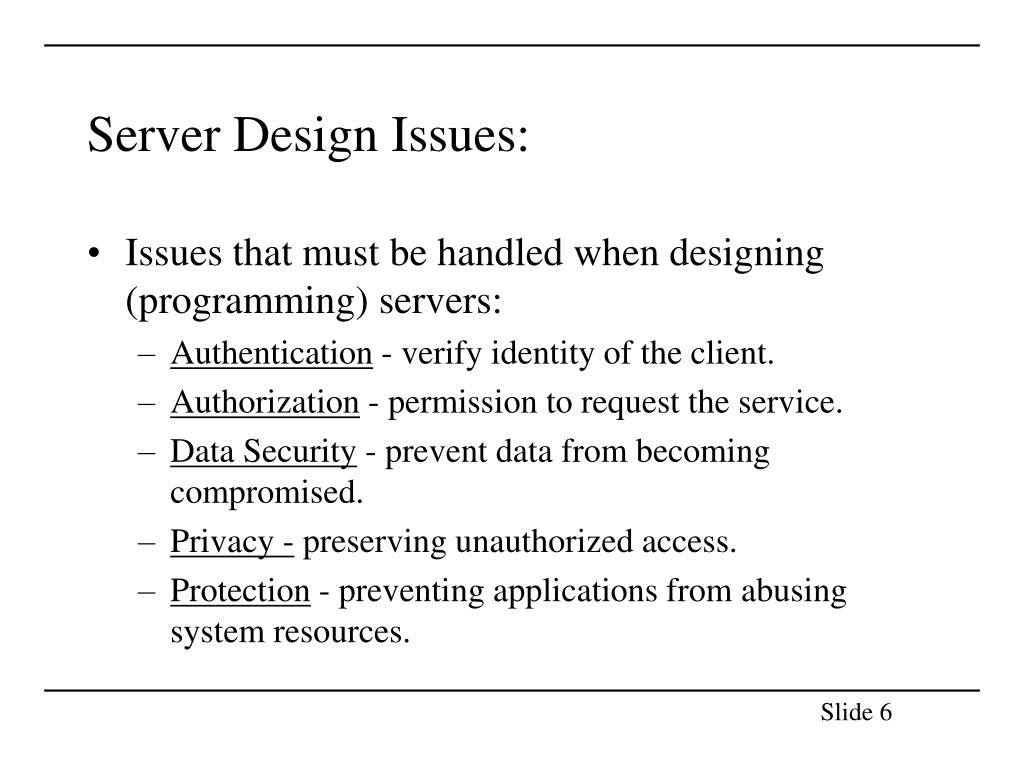 Server Design Issues:

• Issues that must be handled when designing (programming) servers:
– Authentication - verify identity of the client.
– Authorization - permission to request the service.
– Data Security - prevent data from becoming compromised.
– Privacy - preserving unauthorized access.
– Protection - preventing applications from abusing system resources.

Slide 6